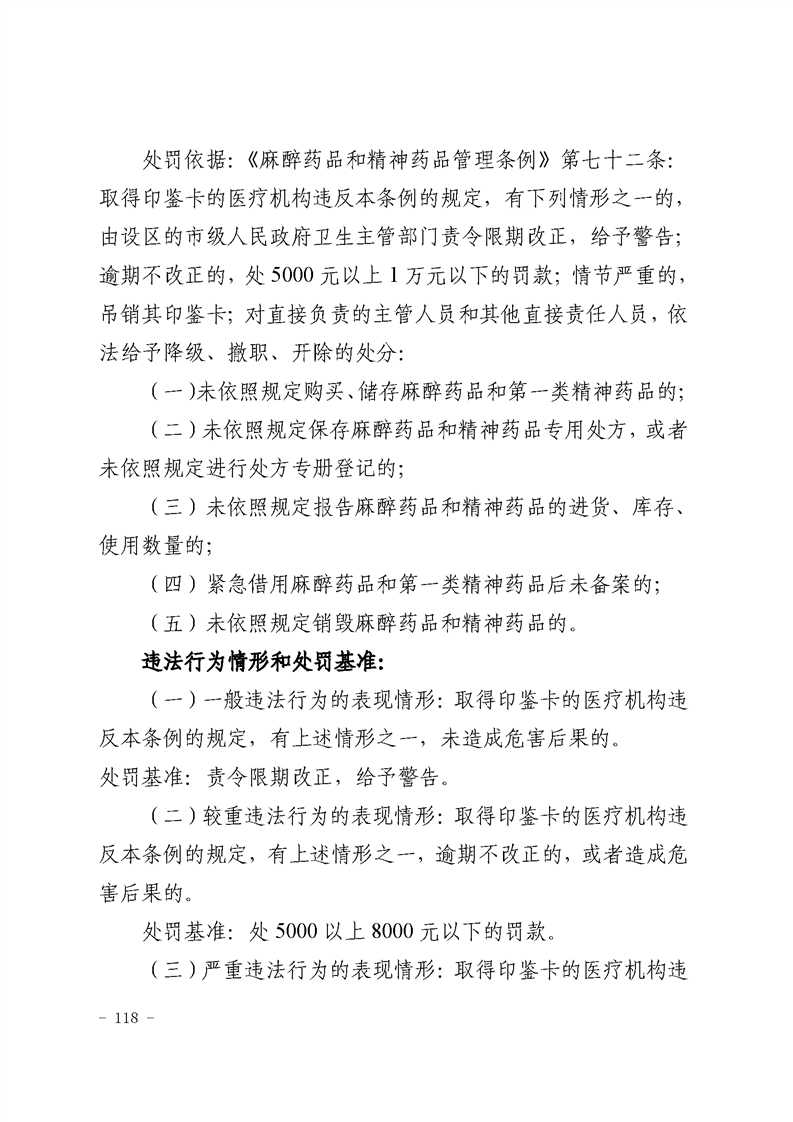 处罚依据:《麻醉药品和精神药品管理条例》第七十二条:取得印鉴卡的医疗机构违反本条例的规定,有下列情形之一的,由设区的市级人民政府卫生主管部门责令限期改正,给予警告;逾期不改正的,处 5000 元以上 1 万元以下的罚款;情节严重的,吊销其印鉴卡;对直接负责的主管人员和其他直接责任人员,依法给予降级、撤职、开除的处分:

(一)未依照规定购买、储存麻醉药品和第一类精神药品的;

(二)未依照规定保存麻醉药品和精神药品专用处方,或者未依照规定进行处方专册登记的;

(三)未依照规定报告麻醉药品和精神药品的进货、库存、使用数量的;

(四)紧急借用麻醉药品和第一类精神药品后未备案的;

(五)未依照规定销毁麻醉药品和精神药品的。

违法行为情形和处罚基准:

(一)一般违法行为的表现情形:取得印鉴卡的医疗机构违反本条例的规定,有上述情形之一,未造成危害后果的。
处罚基准:责令限期改正,给予警告。

(二)较重违法行为的表现情形:取得印鉴卡的医疗机构违反本条例的规定,有上述情形之一,逾期不改正的,或者造成危害后果的。

处罚基准:处 5000 以上 8000 元以下的罚款。

(三)严重违法行为的表现情形:取得印鉴卡的医疗机构违

- 118 -